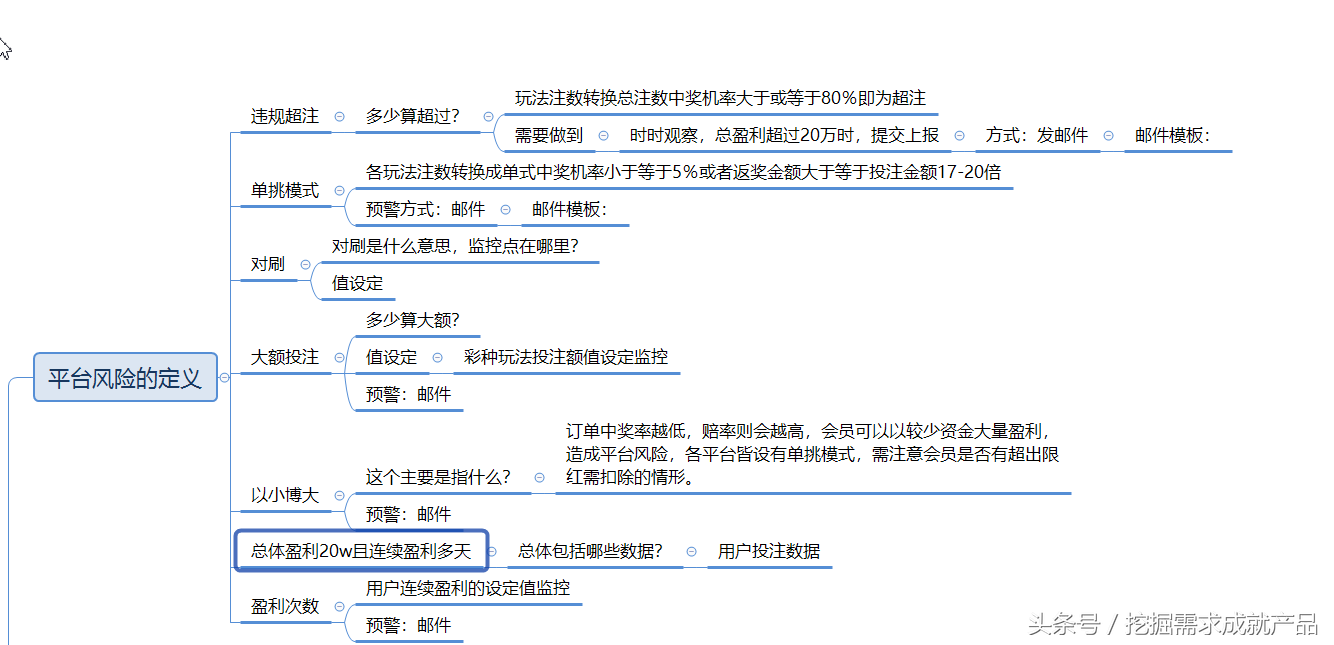 平台风险的定义

违规超注
多少算超过？
玩法注数转换总注数中奖机率大于或等于80%即为超注
需要做到
时时观察，总盈利超过20万时，提交上报
方式：发邮件
邮件模板：

单挑模式
各玩法注数转换成单式中奖机率小于等于5%或者返奖金额大于等于投注金额17-20倍
预警方式：邮件
邮件模板：

对刷
对刷是什么意思，监控点在哪里？
值设定

大额投注
多少算大额？
值设定
彩种玩法投注额值设定监控
预警：邮件

以小博大
这个主要是指什么？
订单中奖率越低，赔率则会越高，会员可以以较少资金大量盈利，造成平台风险，各平台皆设有单挑模式，需注意会员是否有超出限红需扣除的情形。
预警：邮件

总体盈利20w且连续盈利多天
总体包括哪些数据？
用户投注数据

盈利次数
用户连续盈利的设定值监控
预警：邮件

头条号 / 挖掘需求成就产品